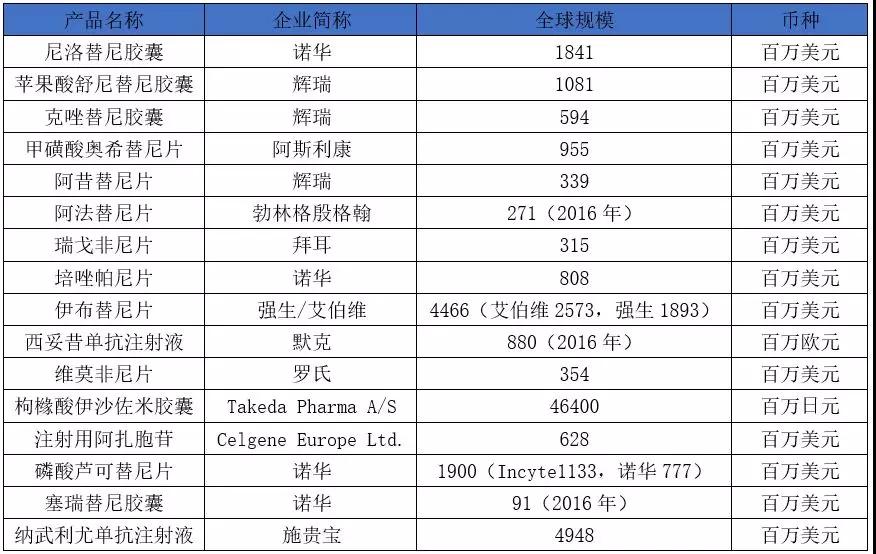 | 产品名称 | 企业简称 | 全球规模 | 币种 |
|---|---|---|---|
| 尼洛替尼胶囊 | 诺华 | 1841 | 百万美元 |
| 苹果酸舒尼替尼胶囊 | 辉瑞 | 1081 | 百万美元 |
| 克唑替尼胶囊 | 辉瑞 | 594 | 百万美元 |
| 甲磺酸奥希替尼片 | 阿斯利康 | 955 | 百万美元 |
| 阿昔替尼片 | 辉瑞 | 339 | 百万美元 |
| 阿法替尼片 | 勃林格殷格翰 | 271（2016年） | 百万美元 |
| 瑞戈非尼片 | 拜耳 | 315 | 百万美元 |
| 培唑帕尼片 | 诺华 | 808 | 百万美元 |
| 伊布替尼片 | 强生/艾伯维 | 4466（艾伯维2573，强生1893） | 百万美元 |
| 西妥昔单抗注射液 | 默克 | 880（2016年） | 百万欧元 |
| 维莫非尼片 | 罗氏 | 354 | 百万美元 |
| 枸橼酸伊沙佐米胶囊 | Takeda Pharma A/S | 46400 | 百万日元 |
| 注射用阿扎胞苷 | Celgene Europe Ltd. | 628 | 百万美元 |
| 磷酸芦可替尼片 | 诺华 | 1900（Incyte1133，诺华777） | 百万美元 |
| 塞瑞替尼胶囊 | 诺华 | 91（2016年） | 百万美元 |
| 纳武利尤单抗注射液 | 施贵宝 | 4948 | 百万美元 |